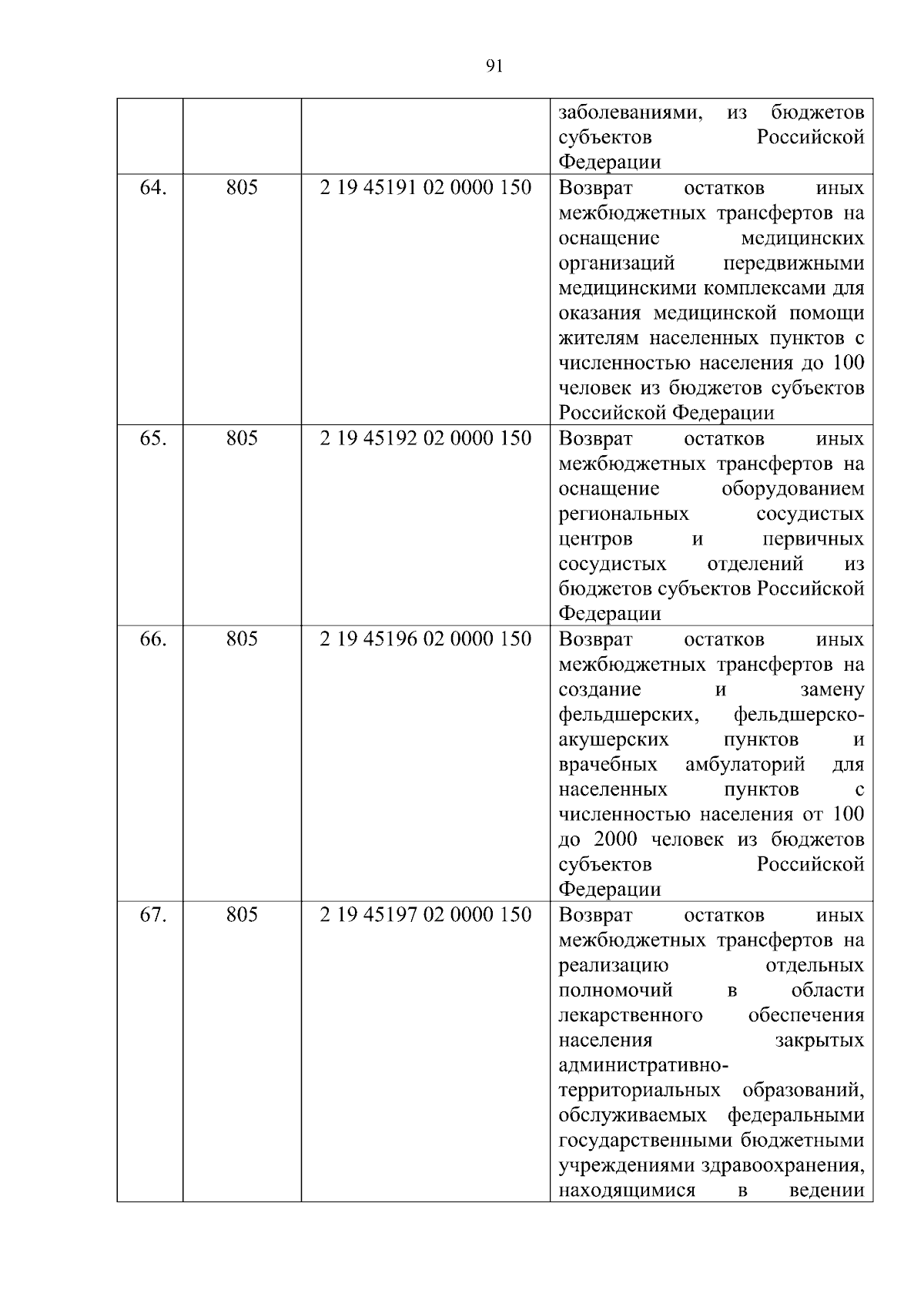 91

| | | | |
|---|---|---|---|
| | | | заболеваниями, из бюджетов субъектов Российской Федерации |
| 64. | 805 | 2 19 45191 02 0000 150 | Возврат остатков иных межбюджетных трансфертов на оснащение медицинских организаций передвижными медицинскими комплексами для оказания медицинской помощи жителям населенных пунктов с численностью населения до 100 человек из бюджетов субъектов Российской Федерации |
| 65. | 805 | 2 19 45192 02 0000 150 | Возврат остатков иных межбюджетных трансфертов на оснащение оборудованием региональных сосудистых центров и первичных сосудистых отделений из бюджетов субъектов Российской Федерации |
| 66. | 805 | 2 19 45196 02 0000 150 | Возврат остатков иных межбюджетных трансфертов на создание и замену фельдшерских, фельдшерско-акушерских пунктов и врачебных амбулаторий для населенных пунктов с численностью населения от 100 до 2000 человек из бюджетов субъектов Российской Федерации |
| 67. | 805 | 2 19 45197 02 0000 150 | Возврат остатков иных межбюджетных трансфертов на реализацию отдельных полномочий в области лекарственного обеспечения населения закрытых административно-территориальных образований, обслуживаемых федеральными государственными бюджетными учреждениями здравоохранения, находящимися в ведении |